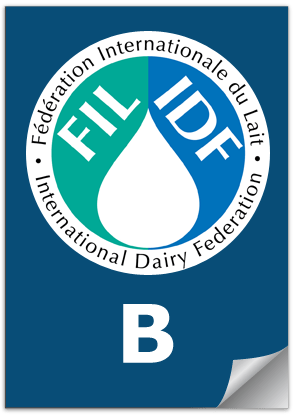 Fédération Internationale du Lait

FIL

IDF

International Dairy Federation

B